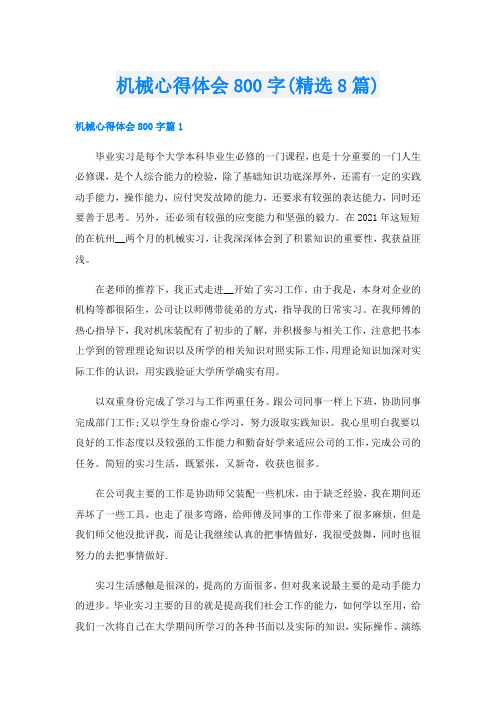 机械心得体会800字(精选8篇)

机械心得体会800字篇1

毕业实习是每个大学本科毕业生必修的一门课程，也是十分重要的一门人生必修课，是个人综合能力的检验，除了基础知识功底深厚外，还需有一定的实践动手能力，操作能力，应付突发故障的能力，还要求有较强的表达能力，同时还要善于思考。另外，还必须有较强的应变能力和坚强的毅力。在2021年这短短的在杭州__两个月的机械实习，让我深深体会到了积累知识的重要性，我获益匪浅。

在老师的推荐下，我正式走进__开始了实习工作。由于我是，本身对企业的机构等都很陌生，公司让以师傅带徒弟的方式，指导我的日常实习。在我师傅的热心指导下，我对机床装配有了初步的了解，并积极参与相关工作，注意把书本上学到的管理理论知识以及所学的相关知识对照实际工作，用理论知识加深对实际工作的认识，用实践验证大学所学确实有用。

以双重身份完成了学习与工作两重任务。跟公司同事一样上下班，协助同事完成部门工作;又以学生身份虚心学习，努力汲取实践知识。我心里明白我要以良好的工作态度以及较强的工作能力和勤奋好学来适应公司的工作，完成公司的任务。简短的实习生活，既紧张，又新奇，收获也很多。

在公司我主要的工作是协助师父装配一些机床，由于缺乏经验，我在期间还弄坏了一些工具，也走了很多弯路，给师傅及同事的工作带来了很多麻烦，但是我们师父也没批评我，而是让我继续认真的把事情做好，我很受鼓舞，同时也很努力的去把事情做好.

实习生活感触是很深的，提高的方面很多，但对我来说最主要的是动手能力的进步。毕业实习主要的目的就是提高我们社会工作的能力，如何学以至用，给我们一次将自己在大学期间所学习的各种书面以及实际的知识，实际操作、演练